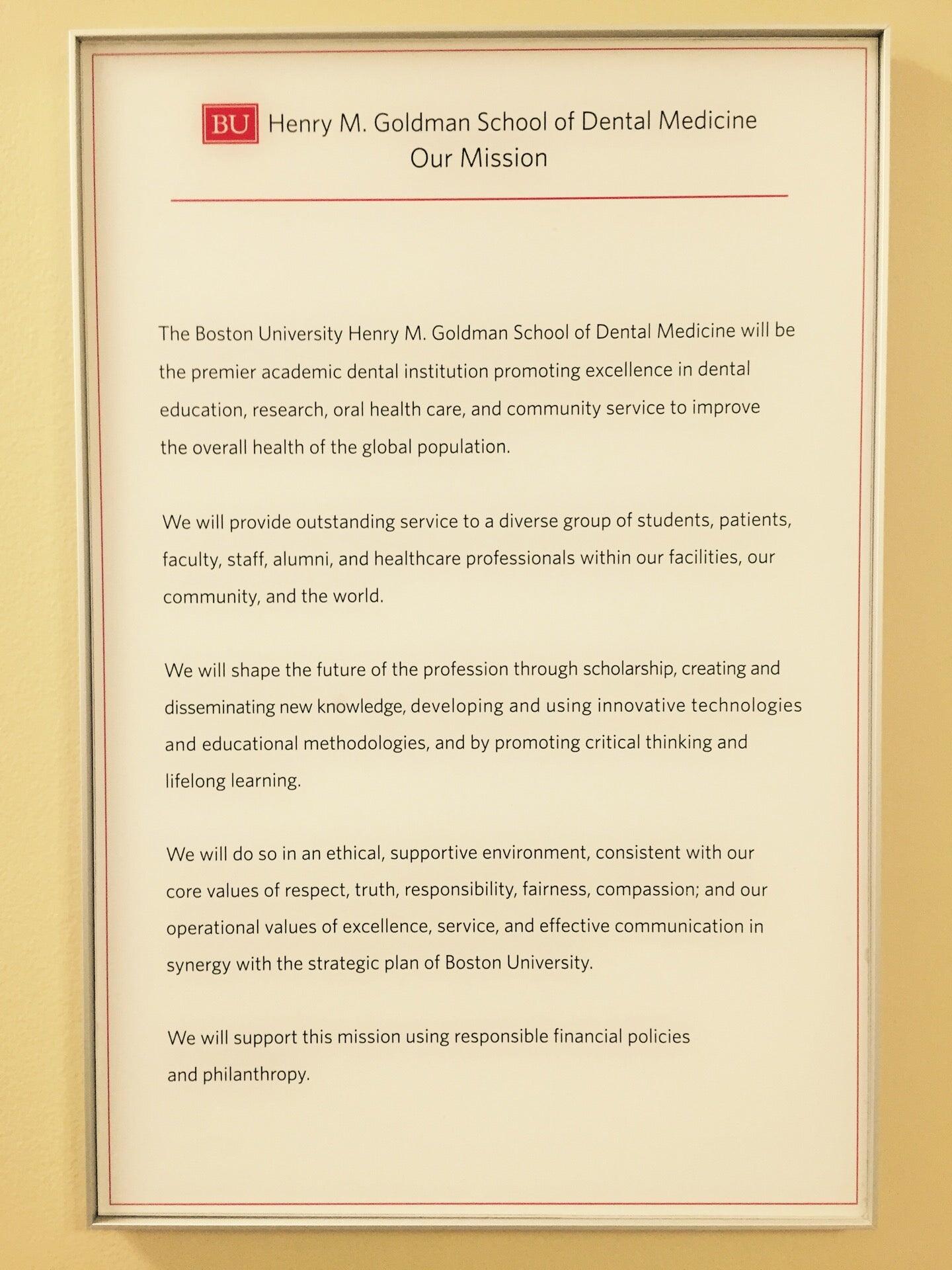 BU Henry M. Goldman School of Dental Medicine
Our Mission

The Boston University Henry M. Goldman School of Dental Medicine will be the premier academic dental institution promoting excellence in dental education, research, oral health care, and community service to improve the overall health of the global population.

We will provide outstanding service to a diverse group of students, patients, faculty, staff, alumni, and healthcare professionals within our facilities, our community, and the world.

We will shape the future of the profession through scholarship, creating and disseminating new knowledge, developing and using innovative technologies and educational methodologies, and by promoting critical thinking and lifelong learning.

We will do so in an ethical, supportive environment, consistent with our core values of respect, truth, responsibility, fairness, compassion; and our operational values of excellence, service, and effective communication in synergy with the strategic plan of Boston University.

We will support this mission using responsible financial policies and philanthropy.